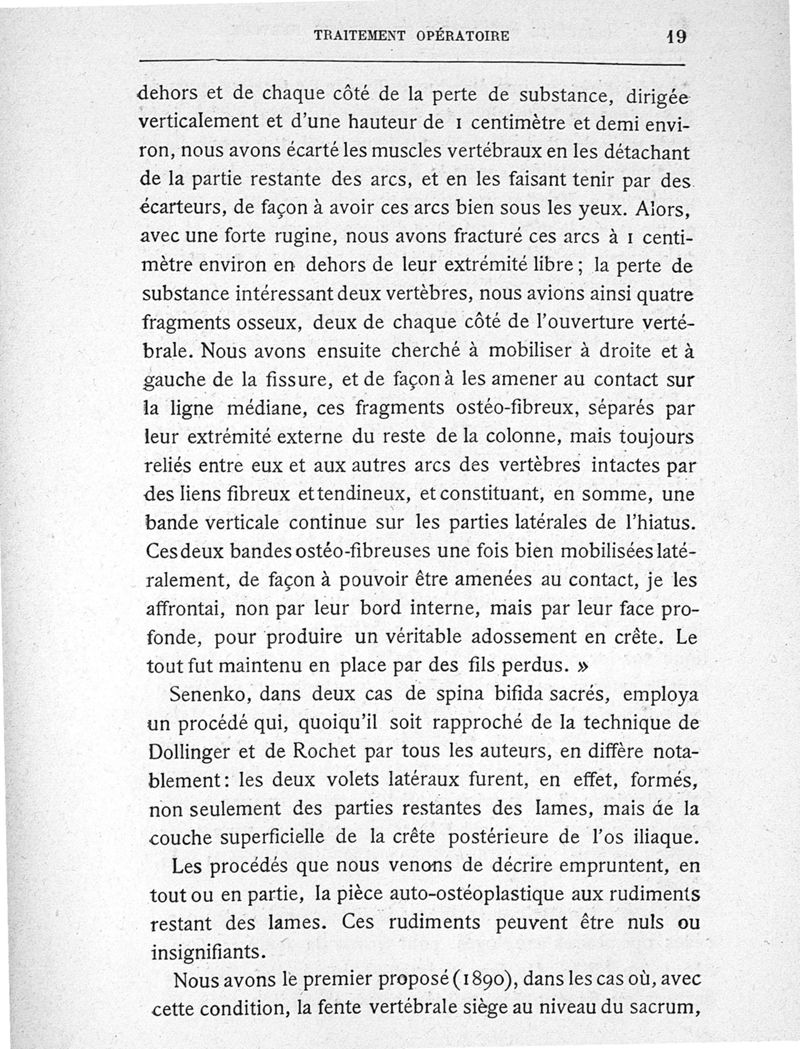 TRAITEMENT OPÉRATOIRE 19

dehors et de chaque côté de la perte de substance, dirigée verticalement et d'une hauteur de 1 centimètre et demi environ, nous avons écarté les muscles vertébraux en les détachant de la partie restante des arcs, et en les faisant tenir par des écarteurs, de façon à avoir ces arcs bien sous les yeux. Alors, avec une forte rugine, nous avons fracturé ces arcs à 1 centimètre environ en dehors de leur extrémité libre ; la perte de substance intéressant deux vertèbres, nous avions ainsi quatre fragments osseux, deux de chaque côté de l'ouverture vertébrale. Nous avons ensuite cherché à mobiliser à droite et à gauche de la fissure, et de façon à les amener au contact sur la ligne médiane, ces fragments ostéo-fibreux, séparés par leur extrémité externe du reste de la colonne, mais toujours reliés entre eux et aux autres arcs des vertèbres intactes par des liens fibreux et tendineux, et constituant, en somme, une bande verticale continue sur les parties latérales de l'hiatus. Ces deux bandes ostéo-fibreuses une fois bien mobilisées latéralement, de façon à pouvoir être amenées au contact, je les affrontai, non par leur bord interne, mais par leur face profonde, pour produire un véritable adossement en crête. Le tout fut maintenu en place par des fils perdus. »

Senenko, dans deux cas de spina bifida sacrés, employa un procédé qui, quoiqu'il soit rapproché de la technique de Dollinger et de Rochet par tous les auteurs, en diffère notablement : les deux volets latéraux furent, en effet, formés, non seulement des parties restantes des lames, mais de la couche superficielle de la crête postérieure de l'os iliaque.

Les procédés que nous venons de décrire empruntent, en tout ou en partie, la pièce auto-ostéoplastique aux rudiments restant des lames. Ces rudiments peuvent être nuls ou insignifiants.

Nous avons le premier proposé (1890), dans les cas où, avec cette condition, la fente vertébrale siège au niveau du sacrum,